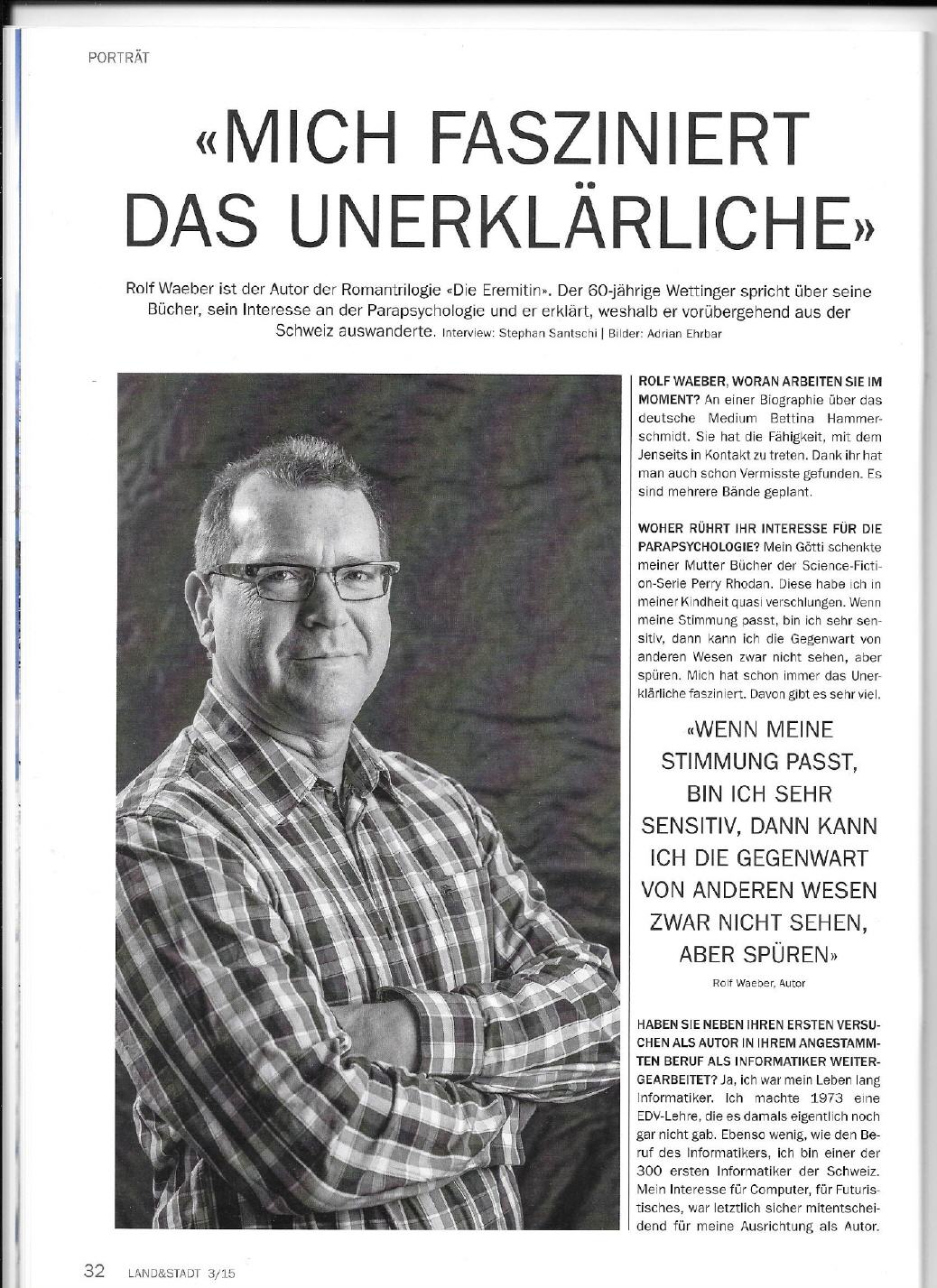 PORTRÄT

«MICH FASZINIERT DAS UNERKLÄRLICHE»

Rolf Waeber ist der Autor der Romantrilogie «Die Eremitin». Der 60-jährige Wettinger spricht über seine Bücher, sein Interesse an der Parapsychologie und er erklärt, weshalb er vorübergehend aus der Schweiz auswanderte. Interview: Stephan Santschi | Bilder: Adrian Ehrbar

ROLF WAEBER, WORAN ARBEITEN SIE IM MOMENT? An einer Biographie über das deutsche Medium Bettina Hammerschmidt. Sie hat die Fähigkeit, mit dem Jenseits in Kontakt zu treten. Dank ihr hat man auch schon Vermisste gefunden. Es sind mehrere Bände geplant.

WOHER RÜHRT IHR INTERESSE FÜR DIE PARAPSYCHOLOGIE? Mein Götti schenkte meiner Mutter Bücher der Science-Fiction-Serie Perry Rhodan. Diese habe ich in meiner Kindheit quasi verschlungen. Wenn meine Stimmung passt, bin ich sehr sensitiv, dann kann ich die Gegenwart von anderen Wesen zwar nicht sehen, aber spüren. Mich hat schon immer das Unerklärliche fasziniert. Davon gibt es sehr viel.

«WENN MEINE STIMMUNG PASST, BIN ICH SEHR SENSITIV, DANN KANN ICH DIE GEGENWART VON ANDEREN WESEN ZWAR NICHT SEHEN, ABER SPÜREN»
Rolf Waeber, Autor

HABEN SIE NEBEN IHREN ERSTEN VERSUCHEN ALS AUTOR IN IHREM ANGESTAMMTEN BERUF ALS INFORMATIKER WEITERGEARBEITET? Ja, ich war mein Leben lang Informatiker. Ich machte 1973 eine EDV-Lehre, die es damals eigentlich noch gar nicht gab. Ebenso wenig, wie den Beruf des Informatikers, ich bin einer der 300 ersten Informatiker der Schweiz. Mein Interesse für Computer, für Futuristisches, war letztlich sicher mitentscheidend für meine Ausrichtung als Autor.

32 LAND&STADT 3/15